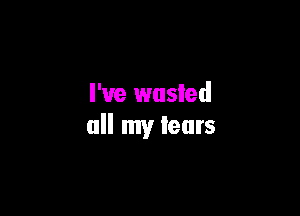 I've wasted
all my tears